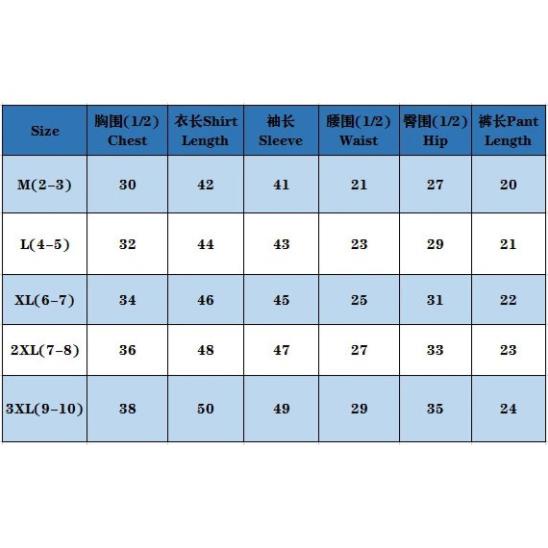 | Size | 胸围(1/2) Chest | 衣长Shirt Length | 袖长 Sleeve | 腰围(1/2) Waist | 臀围(1/2) Hip | 裤长Pant Length |
|---|---|---|---|---|---|---|
| M(2-3) | 30 | 42 | 41 | 21 | 27 | 20 |
| L(4-5) | 32 | 44 | 43 | 23 | 29 | 21 |
| XL(6-7) | 34 | 46 | 45 | 25 | 31 | 22 |
| 2XL(7-8) | 36 | 48 | 47 | 27 | 33 | 23 |
| 3XL(9-10) | 38 | 50 | 49 | 29 | 35 | 24 |